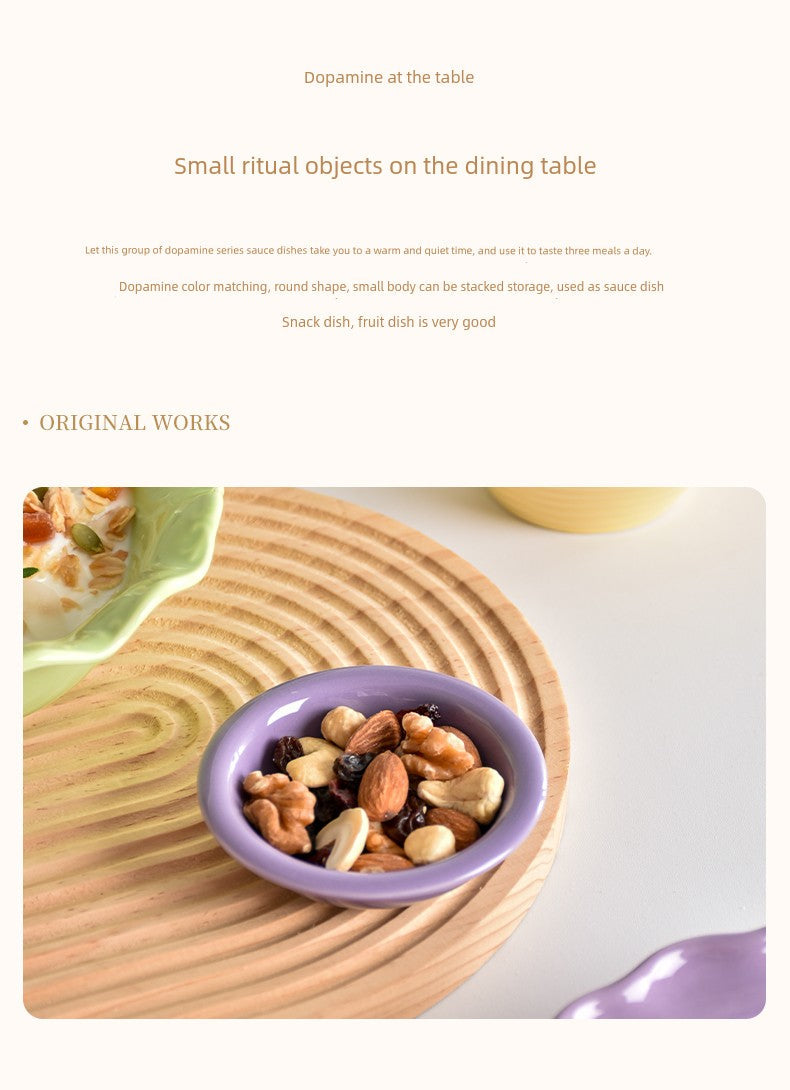 Dopamine at the table

Small ritual objects on the dining table

Let this group of dopamine series sauce dishes take you to a warm and quiet time, and use it to taste three meals a day.

Dopamine color matching, round shape, small body can be stacked storage, used as sauce dish

Snack dish, fruit dish is very good

• ORIGINAL WORKS